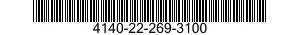 4140-22-269-3100